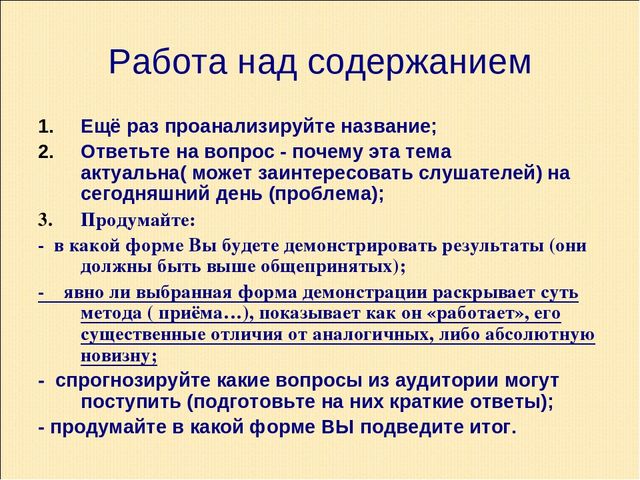 Работа над содержанием

1. Ещё раз проанализируйте название;
2. Ответьте на вопрос - почему эта тема актуальна( может заинтересовать слушателей) на сегодняшний день (проблема);
3. Продумайте:
- в какой форме Вы будете демонстрировать результаты (они должны быть выше общепринятых);
- явно ли выбранная форма демонстрации раскрывает суть метода ( приёма…), показывает как он «работает», его существенные отличия от аналогичных, либо абсолютную новизну;
- спрогнозируйте какие вопросы из аудитории могут поступить (подготовьте на них краткие ответы);
- продумайте в какой форме ВЫ подведите итог.